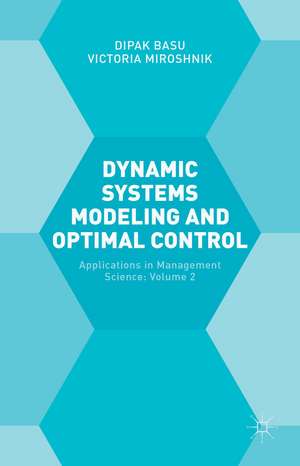 DIPAK BASU
VICTORIA MIROSHNIK

DYNAMIC SYSTEMS MODELING AND OPTIMAL CONTROL

Applications in Management Science: Volume 2